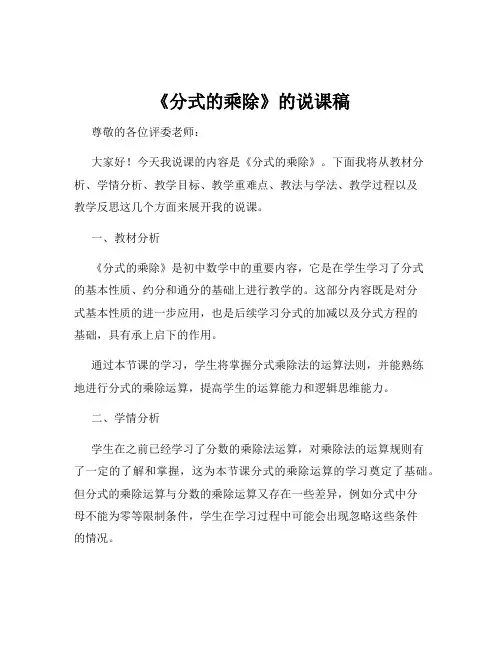 《分式的乘除》的说课稿

尊敬的各位评委老师：

大家好！今天我说课的内容是《分式的乘除》。下面我将从教材分析、学情分析、教学目标、教学重难点、教法与学法、教学过程以及教学反思这几个方面来展开我的说课。

一、教材分析

《分式的乘除》是初中数学中的重要内容，它是在学生学习了分式的基本性质、约分和通分的基础上进行教学的。这部分内容既是对分式基本性质的进一步应用，也是后续学习分式的加减以及分式方程的基础，具有承上启下的作用。

通过本节课的学习，学生将掌握分式乘除法的运算法则，并能熟练地进行分式的乘除运算，提高学生的运算能力和逻辑思维能力。

二、学情分析

学生在之前已经学习了分数的乘除法运算，对乘除法的运算规则有了一定的了解和掌握，这为本节课分式的乘除运算的学习奠定了基础。但分式的乘除运算与分数的乘除运算又存在一些差异，例如分式中分母不能为零等限制条件，学生在学习过程中可能会出现忽略这些条件的情况。